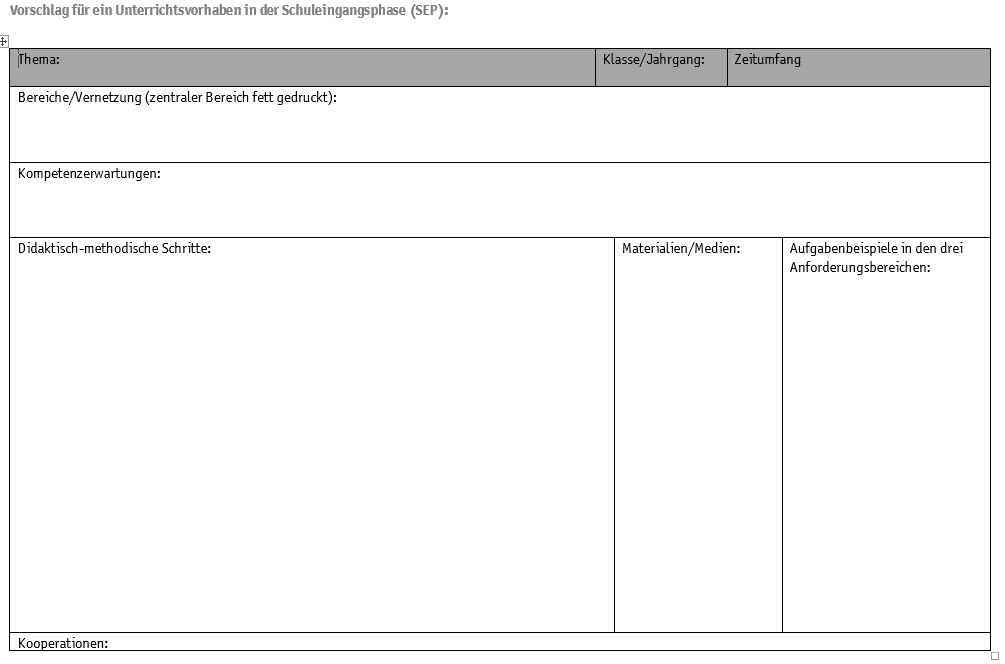 Vorschlag für ein Unterrichtsvorhaben in der Schuleingangsphase (SEP):

| Thema: | Klasse/Jahrgang: | Zeitumfang |
|---|---|---|

Bereiche/Vernetzung (zentraler Bereich fett gedruckt):

Kompetenzerwartungen:

| Didaktisch-methodische Schritte: | Materialien/Medien: | Aufgabenbeispiele in den drei Anforderungsbereichen: |
|---|---|---|

Kooperationen: